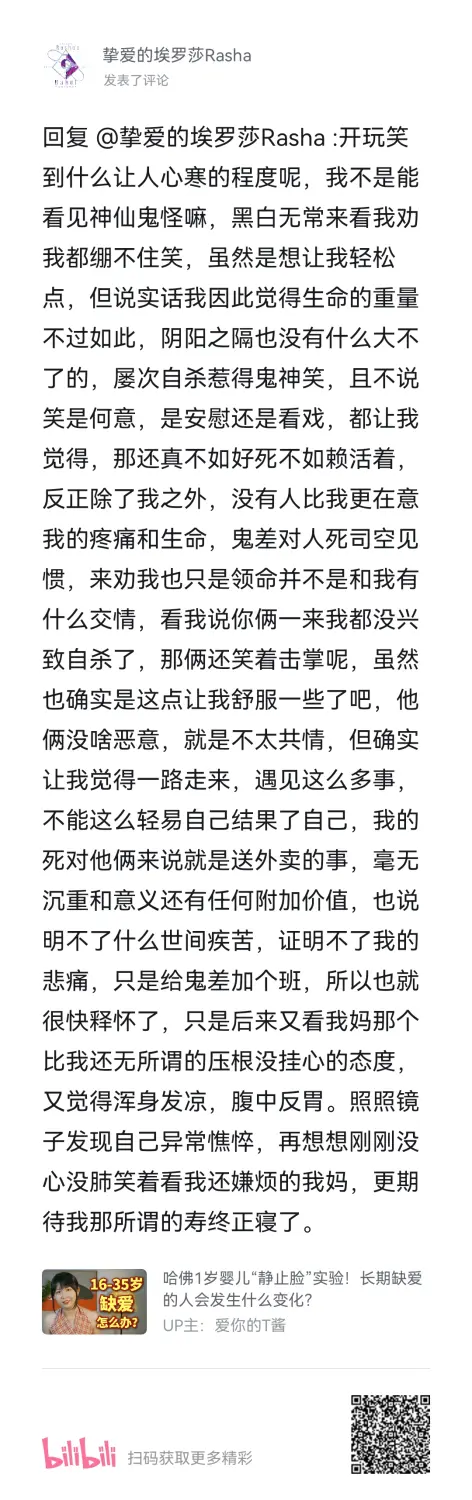 挚爱的埃罗莎Rasha
发表了评论

回复 @挚爱的埃罗莎Rasha :开玩笑到什么让人心寒的程度呢，我不是能看见神仙鬼怪嘛，黑白无常来看我劝我都绷不住笑，虽然是想让我轻松点，但说实话我因此觉得生命的重量不过如此，阴阳之隔也没有什么大不了的，屡次自杀惹得鬼神笑，且不说笑是何意，是安慰还是看戏，都让我觉得，那还真不如好死不如赖活着，反正除了我之外，没有人比我更在意我的疼痛和生命，鬼差对人死司空见惯，来劝我也只是领命并不是和我有什么交情，看我说你俩一来我都没兴致自杀了，那俩还笑着击掌呢，虽然也确实是这点让我舒服一些了吧，他俩没啥恶意，就是不太共情，但确实让我觉得一路走来，遇见这么多事，不能这么轻易自己结果了自己，我的死对他俩来说就是送外卖的事，毫无沉重和意义还有任何附加价值，也说明不了什么世间疾苦，证明不了我的悲痛，只是给鬼差加个班，所以也就很快释怀了，只是后来又看我妈那个比我还无所谓的压根没挂心的态度，又觉得浑身发凉，腹中反胃。照照镜子发现自己异常憔悴，再想想刚刚没心没肺笑着看我还嫌烦的我妈，更期待我那所谓的寿终正寝了。

16-35岁
缺爱
怎么办?

哈佛1岁婴儿“静止脸”实验！长期缺爱的人会发生什么变化?
UP主：爱你的T酱

bilibili 扫码获取更多精彩